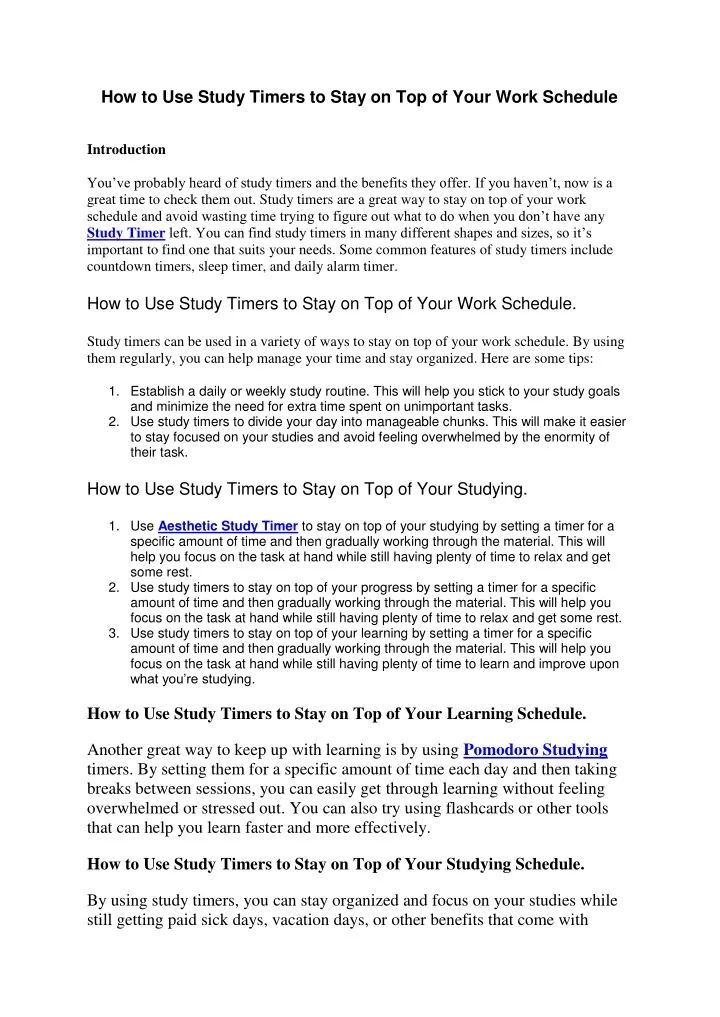 How to Use Study Timers to Stay on Top of Your Work Schedule

Introduction

You've probably heard of study timers and the benefits they offer. If you haven't, now is a great time to check them out. Study timers are a great way to stay on top of your work schedule and avoid wasting time trying to figure out what to do when you don't have any Study Timer left. You can find study timers in many different shapes and sizes, so it's important to find one that suits your needs. Some common features of study timers include countdown timers, sleep timer, and daily alarm timer.

How to Use Study Timers to Stay on Top of Your Work Schedule.

Study timers can be used in a variety of ways to stay on top of your work schedule. By using them regularly, you can help manage your time and stay organized. Here are some tips:

1. Establish a daily or weekly study routine. This will help you stick to your study goals and minimize the need for extra time spent on unimportant tasks.
2. Use study timers to divide your day into manageable chunks. This will make it easier to stay focused on your studies and avoid feeling overwhelmed by the enormity of their task.

How to Use Study Timers to Stay on Top of Your Studying.

1. Use Aesthetic Study Timer to stay on top of your studying by setting a timer for a specific amount of time and then gradually working through the material. This will help you focus on the task at hand while still having plenty of time to relax and get some rest.
2. Use study timers to stay on top of your progress by setting a timer for a specific amount of time and then gradually working through the material. This will help you focus on the task at hand while still having plenty of time to relax and get some rest.
3. Use study timers to stay on top of your learning by setting a timer for a specific amount of time and then gradually working through the material. This will help you focus on the task at hand while still having plenty of time to learn and improve upon what you're studying.

How to Use Study Timers to Stay on Top of Your Learning Schedule.

Another great way to keep up with learning is by using Pomodoro Studying timers. By setting them for a specific amount of time each day and then taking breaks between sessions, you can easily get through learning without feeling overwhelmed or stressed out. You can also try using flashcards or other tools that can help you learn faster and more effectively.

How to Use Study Timers to Stay on Top of Your Studying Schedule.

By using study timers, you can stay organized and focus on your studies while still getting paid sick days, vacation days, or other benefits that come with